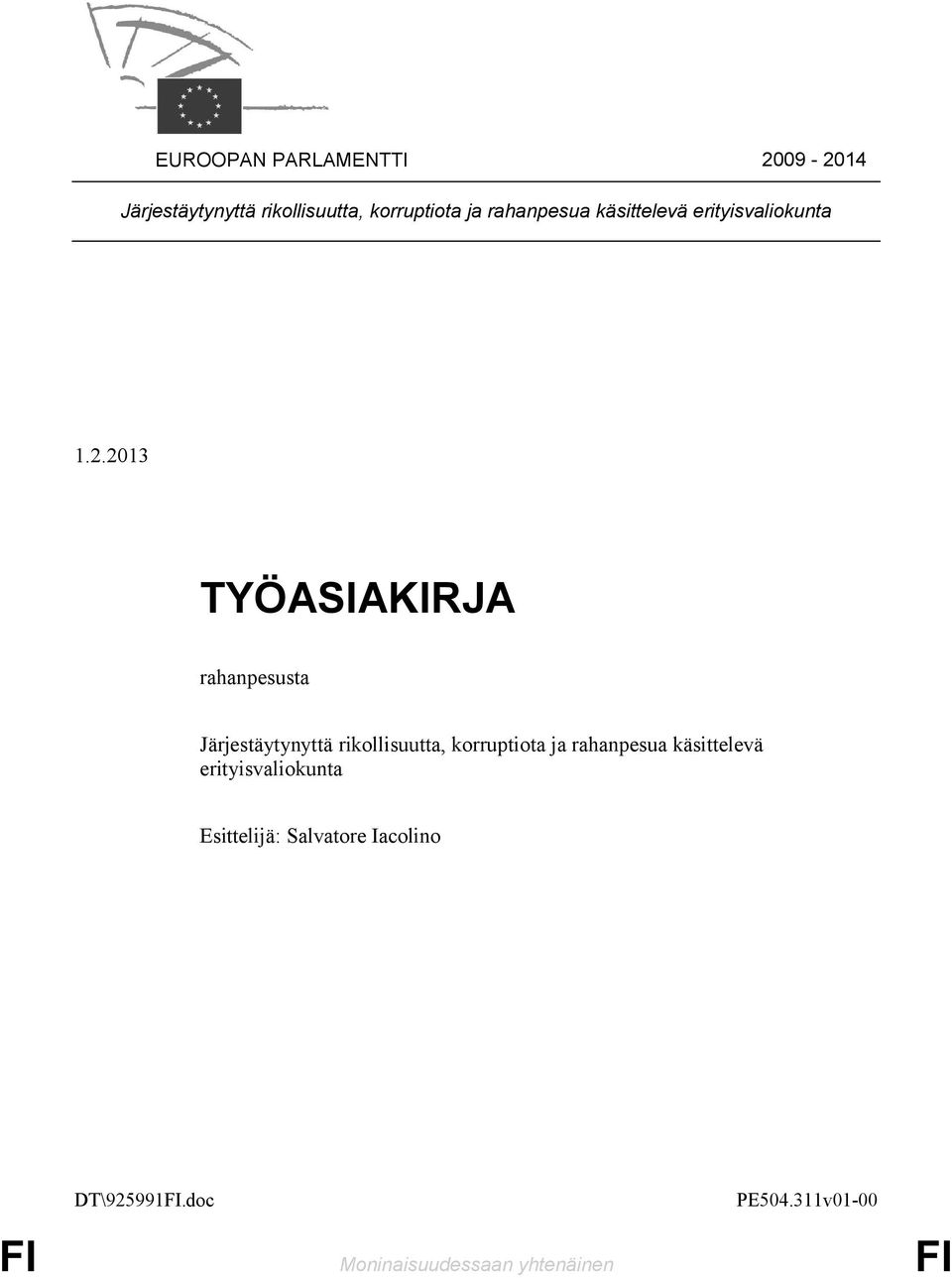 EUROOPAN PARLAMENTTI 2009 - 2014

Järjestäytynyttä rikollisuutta, korruptiota ja rahanpesua käsittelevä erityisvaliokunta

1.2.2013

TYÖASIAKIRJA

rahanpesusta

Järjestäytynyttä rikollisuutta, korruptiota ja rahanpesua käsittelevä erityisvaliokunta

Esittelijä: Salvatore Iacolino

DT\925991FI.doc PE504.311v01-00

FI Moninaisuudessaan yhtenäinen FI